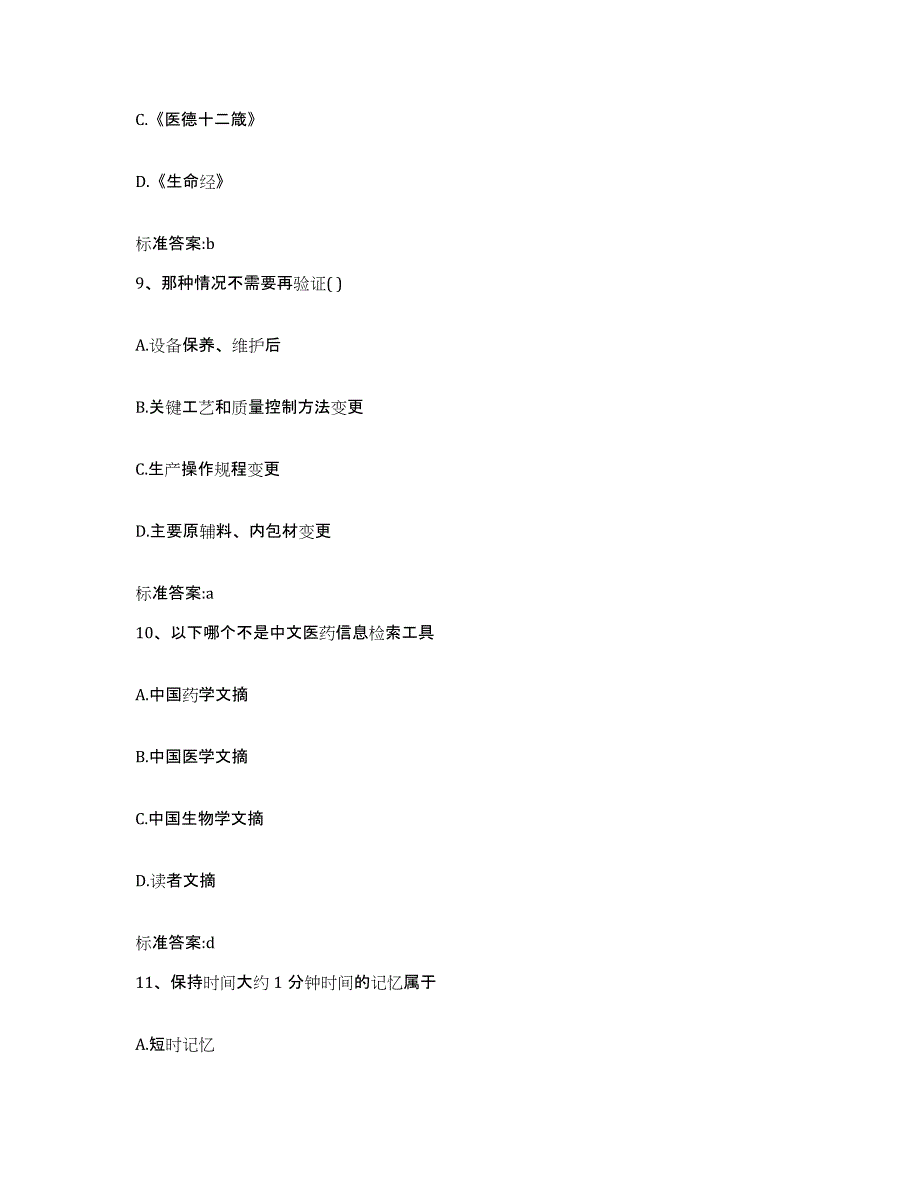 C.《医德十二箴》

D.《生命经》

标准答案:b

9、那种情况不需要再验证( )

A.设备保养、维护后

B.关键工艺和质量控制方法变更

C.生产操作规程变更

D.主要原辅料、内包材变更

标准答案:a

10、以下哪个不是中文医药信息检索工具

A.中国药学文摘

B.中国医学文摘

C.中国生物学文摘

D.读者文摘

标准答案:d

11、保持时间大约 1 分钟时间的记忆属于

A.短时记忆